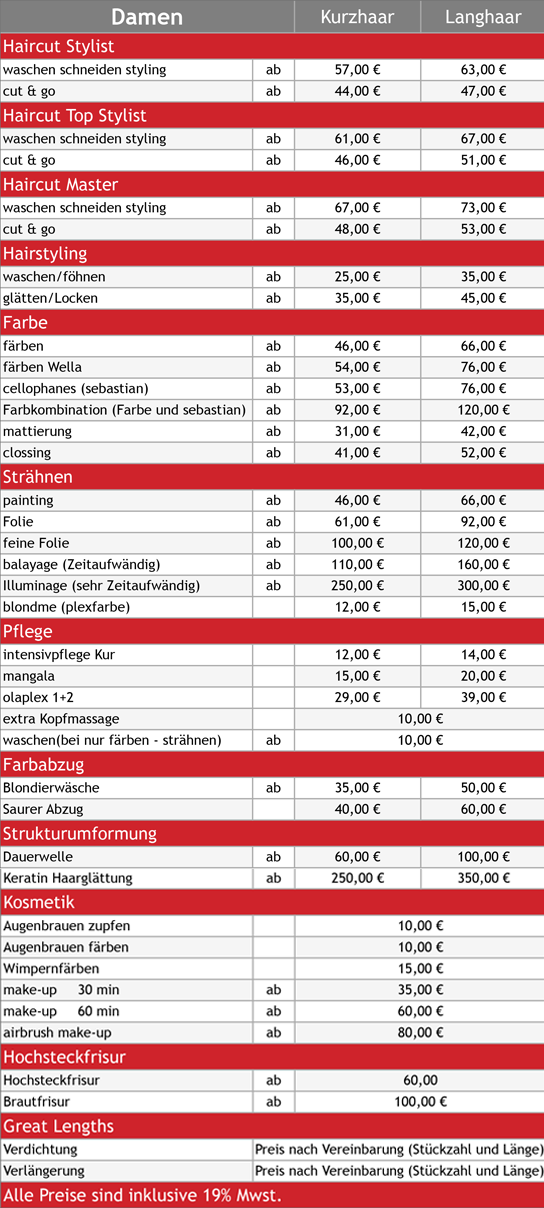 | Damen | | Kurzhaar | Langhaar |
|---|---|---|---|
| Haircut Stylist | | | |
| waschen schneiden styling | ab | 57,00 € | 63,00 € |
| cut & go | ab | 44,00 € | 47,00 € |
| Haircut Top Stylist | | | |
| waschen schneiden styling | ab | 61,00 € | 67,00 € |
| cut & go | ab | 46,00 € | 51,00 € |
| Haircut Master | | | |
| waschen schneiden styling | ab | 67,00 € | 73,00 € |
| cut & go | ab | 48,00 € | 53,00 € |
| Hairstyling | | | |
| waschen/föhnen | ab | 25,00 € | 35,00 € |
| glätten/Locken | ab | 35,00 € | 45,00 € |
| Farbe | | | |
| färben | ab | 46,00 € | 66,00 € |
| färben Wella | ab | 54,00 € | 76,00 € |
| cellophanes (sebastian) | ab | 53,00 € | 76,00 € |
| Farbkombination (Farbe und sebastian) | ab | 92,00 € | 120,00 € |
| mattierung | ab | 31,00 € | 42,00 € |
| clossing | ab | 41,00 € | 52,00 € |
| Strähnen | | | |
| painting | ab | 46,00 € | 66,00 € |
| Folie | ab | 61,00 € | 92,00 € |
| feine Folie | ab | 100,00 € | 120,00 € |
| balayage (Zeitaufwändig) | ab | 110,00 € | 160,00 € |
| Illuminage (sehr Zeitaufwändig) | ab | 250,00 € | 300,00 € |
| blondme (plexfarbe) | | 12,00 € | 15,00 € |
| Pflege | | | |
| intensivpflege Kur | | 12,00 € | 14,00 € |
| mangala | | 15,00 € | 20,00 € |
| olaplex 1+2 | | 29,00 € | 39,00 € |
| extra Kopfmassage | | 10,00 € | |
| waschen(bei nur färben - strähnen) | ab | 10,00 € | |
| Farbabzug | | | |
| Blondierwäsche | ab | 35,00 € | 50,00 € |
| Saurer Abzug | | 40,00 € | 60,00 € |
| Strukturumformung | | | |
| Dauerwelle | ab | 60,00 € | 100,00 € |
| Keratin Haarglättung | ab | 250,00 € | 350,00 € |
| Kosmetik | | | |
| Augenbrauen zupfen | | 10,00 € | |
| Augenbrauen färben | | 10,00 € | |
| Wimpernfärben | | 15,00 € | |
| make-up 30 min | ab | 35,00 € | |
| make-up 60 min | ab | 60,00 € | |
| airbrush make-up | ab | 80,00 € | |
| Hochsteckfrisur | | | |
| Hochsteckfrisur | ab | 60,00 | |
| Brautfrisur | ab | 100,00 € | |
| Great Lengths | | | |
| Verdichtung | Preis nach Vereinbarung (Stückzahl und Länge) | | |
| Verlängerung | Preis nach Vereinbarung (Stückzahl und Länge) | | |
| Alle Preise sind inklusive 19% Mwst. | | | |